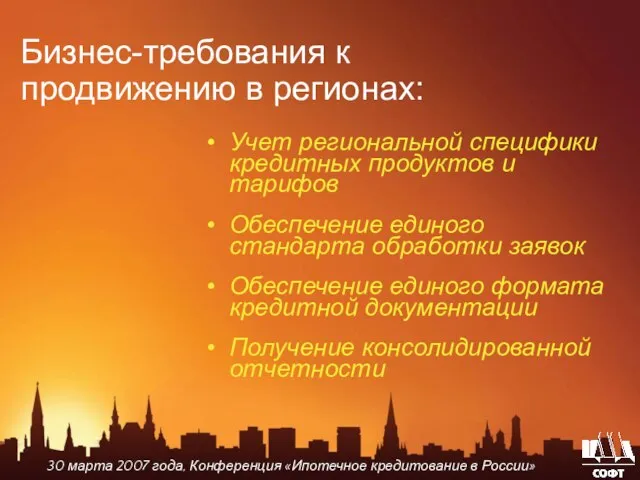 Бизнес-требования к продвижению в регионах:

• Учет региональной специфики кредитных продуктов и тарифов

• Обеспечение единого стандарта обработки заявок

• Обеспечение единого формата кредитной документации

• Получение консолидированной отчетности

30 марта 2007 года, Конференция «Ипотечное кредитование в России»

СОФТ